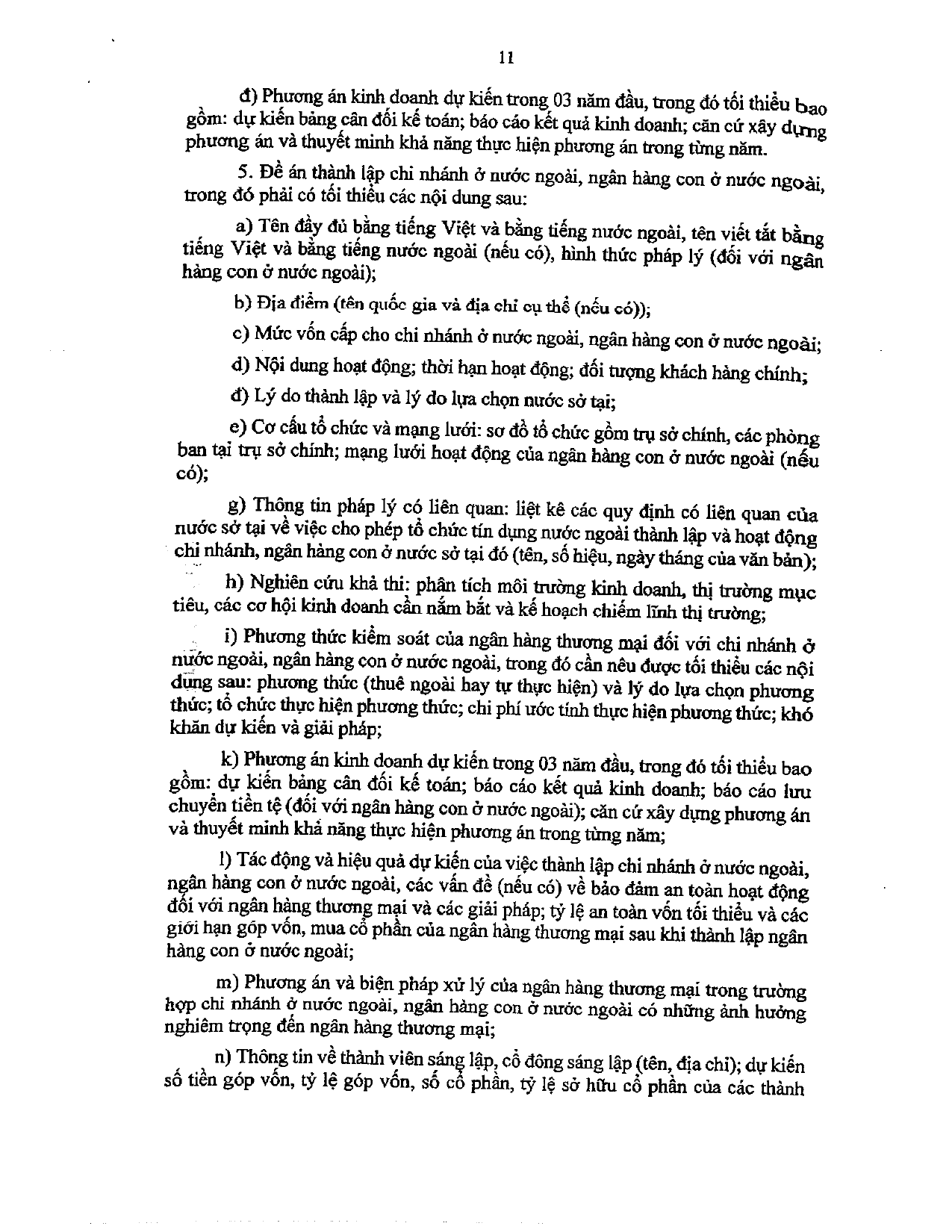 11

đ) Phương án kinh doanh dự kiến trong 03 năm đầu, trong đó tối thiểu bao gồm: dự kiến bảng cân đối kế toán; báo cáo kết quả kinh doanh; căn cứ xây dựng phương án và thuyết minh khả năng thực hiện phương án trong từng năm.

5. Đề án thành lập chi nhánh ở nước ngoài, ngân hàng con ở nước ngoài, trong đó phải có tối thiểu các nội dung sau:

a) Tên đầy đủ bằng tiếng Việt và bằng tiếng nước ngoài, tên viết tắt bằng tiếng Việt và bằng tiếng nước ngoài (nếu có), hình thức pháp lý (đối với ngân hàng con ở nước ngoài);

b) Địa điểm (tên quốc gia và địa chỉ cụ thể (nếu có));

c) Mức vốn cấp cho chi nhánh ở nước ngoài, ngân hàng con ở nước ngoài;

d) Nội dung hoạt động; thời hạn hoạt động; đối tượng khách hàng chính;

đ) Lý do thành lập và lý do lựa chọn nước sở tại;

e) Cơ cấu tổ chức và mạng lưới: sơ đồ tổ chức gồm trụ sở chính, các phòng ban tại trụ sở chính; mạng lưới hoạt động của ngân hàng con ở nước ngoài (nếu có);

g) Thông tin pháp lý có liên quan: liệt kê các quy định có liên quan của nước sở tại về việc cho phép tổ chức tín dụng nước ngoài thành lập và hoạt động chi nhánh, ngân hàng con ở nước sở tại đó (tên, số hiệu, ngày tháng của văn bản);

h) Nghiên cứu khả thi: phân tích môi trường kinh doanh, thị trường mục tiêu, các cơ hội kinh doanh cần nắm bắt và kế hoạch chiếm lĩnh thị trường;

i) Phương thức kiểm soát của ngân hàng thương mại đối với chi nhánh ở nước ngoài, ngân hàng con ở nước ngoài, trong đó cần nêu được tối thiểu các nội dung sau: phương thức (thuê ngoài hay tự thực hiện) và lý do lựa chọn phương thức; tổ chức thực hiện phương thức; chi phí ước tính thực hiện phương thức; khó khăn dự kiến và giải pháp;

k) Phương án kinh doanh dự kiến trong 03 năm đầu, trong đó tối thiểu bao gồm: dự kiến bảng cân đối kế toán; báo cáo kết quả kinh doanh; báo cáo lưu chuyển tiền tệ (đối với ngân hàng con ở nước ngoài); căn cứ xây dựng phương án và thuyết minh khả năng thực hiện phương án trong từng năm;

l) Tác động và hiệu quả dự kiến của việc thành lập chi nhánh ở nước ngoài, ngân hàng con ở nước ngoài, các vấn đề (nếu có) về bảo đảm an toàn hoạt động đối với ngân hàng thương mại và các giải pháp; tỷ lệ an toàn vốn tối thiểu và các giới hạn góp vốn, mua cổ phần của ngân hàng thương mại sau khi thành lập ngân hàng con ở nước ngoài;

m) Phương án và biện pháp xử lý của ngân hàng thương mại trong trường hợp chi nhánh ở nước ngoài, ngân hàng con ở nước ngoài có những ảnh hưởng nghiêm trọng đến ngân hàng thương mại;

n) Thông tin về thành viên sáng lập, cổ đông sáng lập (tên, địa chỉ); dự kiến số tiền góp vốn, tỷ lệ góp vốn, số cổ phần, tỷ lệ sở hữu cổ phần của các thành